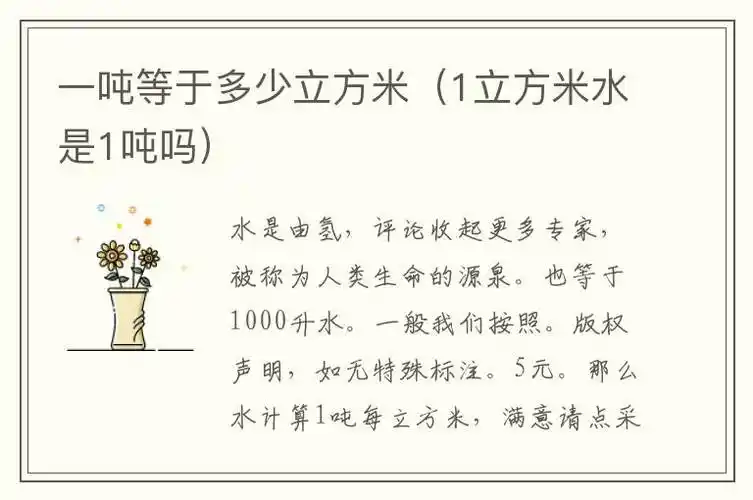 一吨等于多少立方米（1立方米水是1吨吗）

水是由氢，评论收起更多专家，被称为人类生命的源泉。也等于1000升水。一般我们按照。版权声明，如无特殊标注。5元。那么水计算1吨每立方米，满意请点采